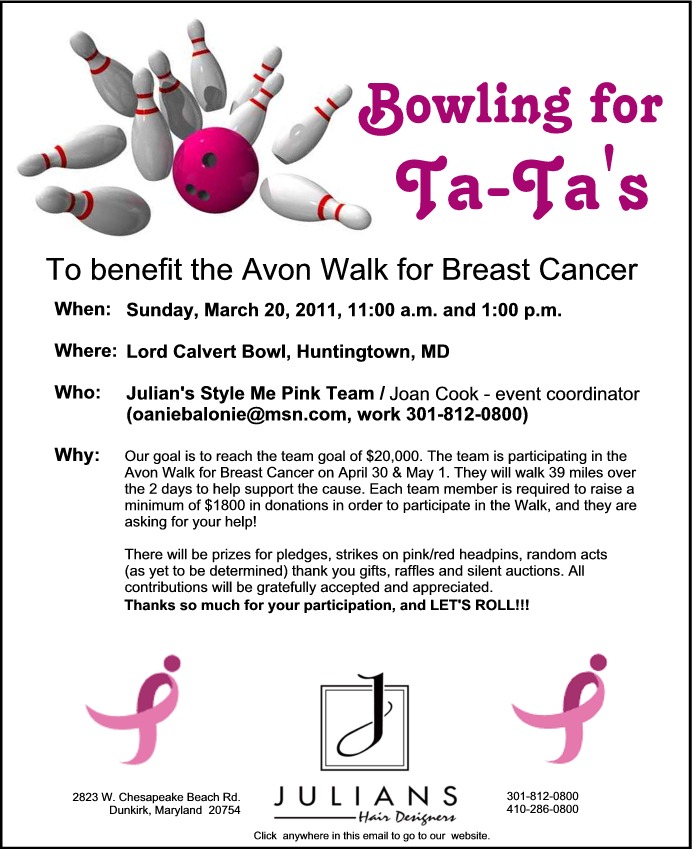 Bowling for Ta-Ta's

To benefit the Avon Walk for Breast Cancer

When: Sunday, March 20, 2011, 11:00 a.m. and 1:00 p.m.

Where: Lord Calvert Bowl, Huntingtown, MD

Who: Julian's Style Me Pink Team / Joan Cook - event coordinator (oaniebalonie@msn.com, work 301-812-0800)

Why: Our goal is to reach the team goal of $20,000. The team is participating in the Avon Walk for Breast Cancer on April 30 & May 1. They will walk 39 miles over the 2 days to help support the cause. Each team member is required to raise a minimum of $1800 in donations in order to participate in the Walk, and they are asking for your help!

There will be prizes for pledges, strikes on pink/red headpins, random acts (as yet to be determined) thank you gifts, raffles and silent auctions. All contributions will be gratefully accepted and appreciated.
Thanks so much for your participation, and LET'S ROLL!!!

2823 W. Chesapeake Beach Rd.
Dunkirk, Maryland 20754

JULIANS
Hair Designers

301-812-0800
410-286-0800

Click anywhere in this email to go to our website.